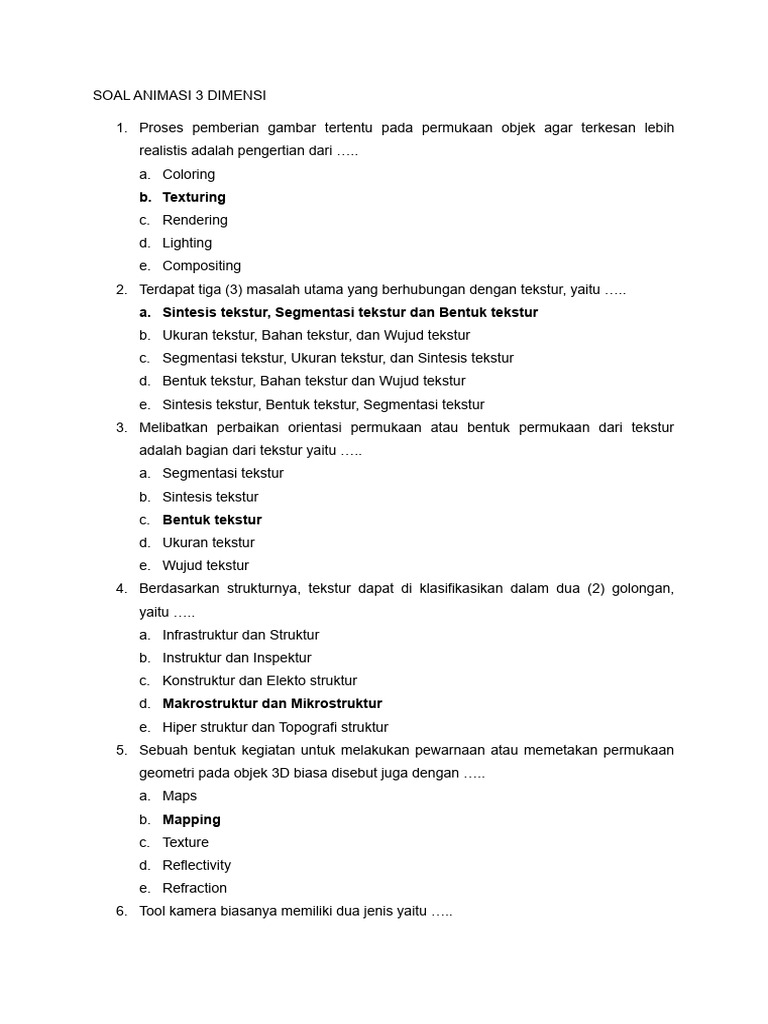 SOAL ANIMASI 3 DIMENSI

1. Proses pemberian gambar tertentu pada permukaan objek agar terkesan lebih realistis adalah pengertian dari …..
a. Coloring
b. Texturing
c. Rendering
d. Lighting
e. Compositing
2. Terdapat tiga (3) masalah utama yang berhubungan dengan tekstur, yaitu …..
a. Sintesis tekstur, Segmentasi tekstur dan Bentuk tekstur
b. Ukuran tekstur, Bahan tekstur, dan Wujud tekstur
c. Segmentasi tekstur, Ukuran tekstur, dan Sintesis tekstur
d. Bentuk tekstur, Bahan tekstur dan Wujud tekstur
e. Sintesis tekstur, Bentuk tekstur, Segmentasi tekstur
3. Melibatkan perbaikan orientasi permukaan atau bentuk permukaan dari tekstur adalah bagian dari tekstur yaitu …..
a. Segmentasi tekstur
b. Sintesis tekstur
c. Bentuk tekstur
d. Ukuran tekstur
e. Wujud tekstur
4. Berdasarkan strukturnya, tekstur dapat di klasifikasikan dalam dua (2) golongan, yaitu …..
a. Infrastruktur dan Struktur
b. Instruktur dan Inspektur
c. Konstruktur dan Elekto struktur
d. Makrostruktur dan Mikrostruktur
e. Hiper struktur dan Topografi struktur
5. Sebuah bentuk kegiatan untuk melakukan pewarnaan atau memetakan permukaan geometri pada objek 3D biasa disebut juga dengan …..
a. Maps
b. Mapping
c. Texture
d. Reflectivity
e. Refraction
6. Tool kamera biasanya memiliki dua jenis yaitu …..